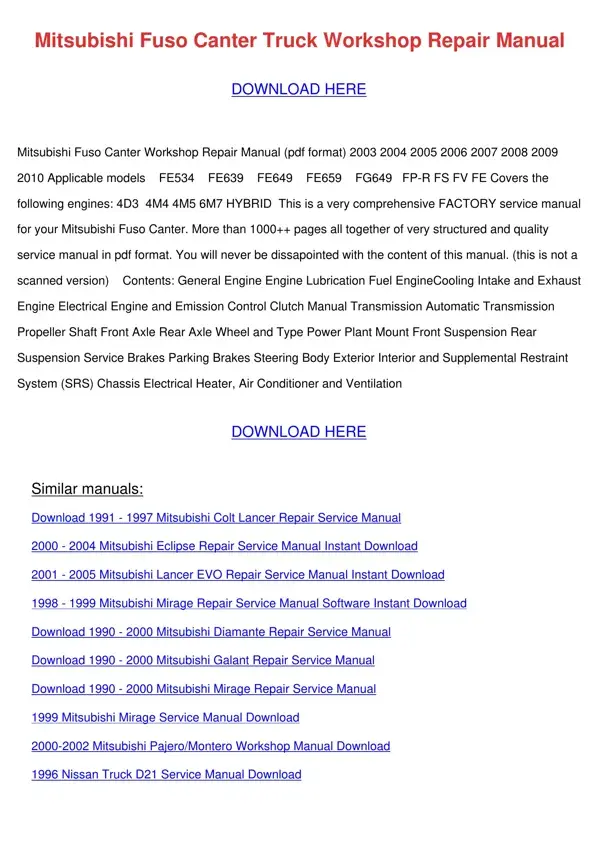 Mitsubishi Fuso Canter Truck Workshop Repair Manual

DOWNLOAD HERE

Mitsubishi Fuso Canter Workshop Repair Manual (pdf format) 2003 2004 2005 2006 2007 2008 2009 2010 Applicable models FE534 FE639 FE649 FE659 FG649 FP-R FS FV FE Covers the following engines: 4D3 4M4 4M5 6M7 HYBRID This is a very comprehensive FACTORY service manual for your Mitsubishi Fuso Canter. More than 1000++ pages all together of very structured and quality service manual in pdf format. You will never be dissapointed with the content of this manual. (this is not a scanned version) Contents: General Engine Engine Lubrication Fuel EngineCooling Intake and Exhaust Engine Electrical Engine and Emission Control Clutch Manual Transmission Automatic Transmission Propeller Shaft Front Axle Rear Axle Wheel and Type Power Plant Mount Front Suspension Rear Suspension Service Brakes Parking Brakes Steering Body Exterior Interior and Supplemental Restraint System (SRS) Chassis Electrical Heater, Air Conditioner and Ventilation

DOWNLOAD HERE

Similar manuals:

Download 1991 - 1997 Mitsubishi Colt Lancer Repair Service Manual

2000 - 2004 Mitsubishi Eclipse Repair Service Manual Instant Download

2001 - 2005 Mitsubishi Lancer EVO Repair Service Manual Instant Download

1998 - 1999 Mitsubishi Mirage Repair Service Manual Software Instant Download

Download 1990 - 2000 Mitsubishi Diamante Repair Service Manual

Download 1990 - 2000 Mitsubishi Galant Repair Service Manual

Download 1990 - 2000 Mitsubishi Mirage Repair Service Manual

1999 Mitsubishi Mirage Service Manual Download

2000-2002 Mitsubishi Pajero/Montero Workshop Manual Download

1996 Nissan Truck D21 Service Manual Download